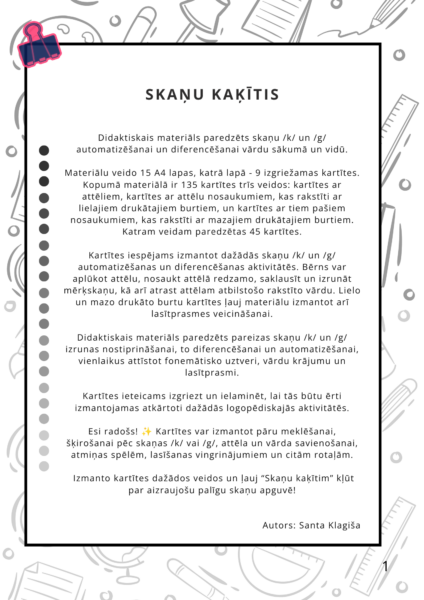 SKAŅU KAĶĪTIS

Didaktiskais materiāls paredzēts skaņu /k/ un /g/ automatizēšanai un diferencēšanai vārdu sākumā un vidū.

Materiālu veido 15 A4 lapas, katrā lapā - 9 izgriežamas kartītes. Kopumā materiālā ir 135 kartītes trīs veidos: kartītes ar attēliem, kartītes ar attēlu nosaukumiem, kas rakstīti ar lielajiem drukātajiem burtiem, un kartītes ar tiem pašiem nosaukumiem, kas rakstīti ar mazajiem drukātajiem burtiem. Katram veidam paredzētas 45 kartītes.

Kartītes iespējams izmantot dažādās skaņu /k/ un /g/ automatizēšanas un diferencēšanas aktivitātēs. Bērns var aplūkot attēlu, nosaukt attēlā redzamo, saklausīt un izrunāt mērķskaņu, kā arī atrast attēlam atbilstošo rakstīto vārdu. Lielo un mazo drukāto burtu kartītes ļauj materiālu izmantot arī lasītprasmes veicināšanai.

Didaktiskais materiāls paredzēts pareizas skaņu /k/ un /g/ izrunas nostiprināšanai, to diferencēšanai un automatizēšanai, vienlaikus attīstot fonemātisko uztveri, vārdu krājumu un lasītprasmi.

Kartītes ieteicams izgriezt un ielaminēt, lai tās būtu ērti izmantojamas atkārtoti dažādās logopēdiskajās aktivitātēs.

Esi radošs! ✨ Kartītes var izmantot pāru meklēšanai, šķirošanai pēc skaņas /k/ vai /g/, attēla un vārda savienošanai, atmiņas spēlēm, lasīšanas vingrinājumiem un citām rotaļām.

Izmanto kartītes dažādos veidos un ļauj "Skaņu kaķītim" kļūt par aizraujošu palīgu skaņu apguvē!

Autors: Santa Klagiša

1